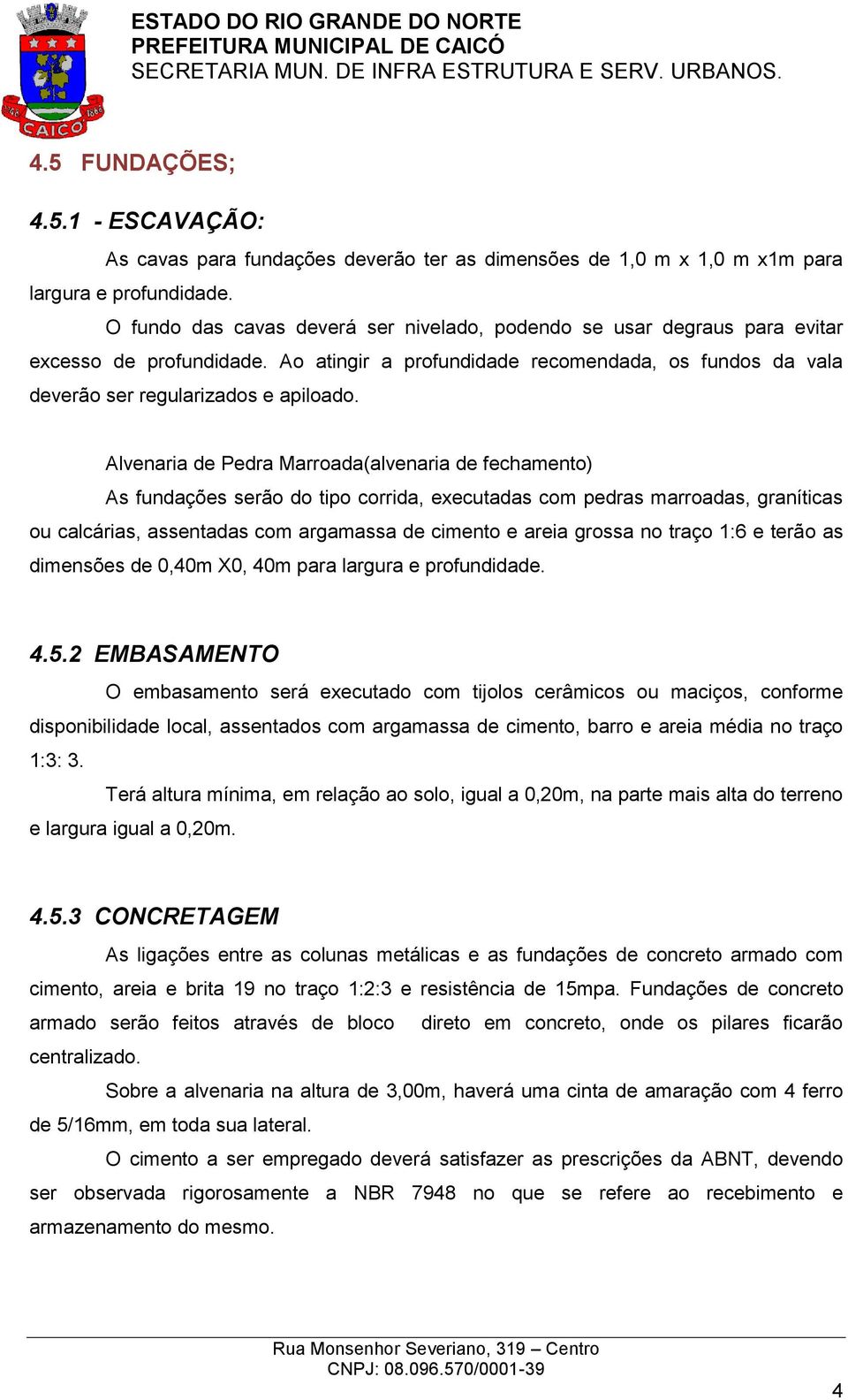 CAICÓ

ESTADO DO RIO GRANDE DO NORTE
PREFEITURA MUNICIPAL DE CAICÓ
SECRETARIA MUN. DE INFRA ESTRUTURA E SERV. URBANOS.

4.5 FUNDAÇÕES;

4.5.1 - ESCAVAÇÃO:

As cavas para fundações deverão ter as dimensões de 1,0 m x 1,0 m x1m para largura e profundidade.

O fundo das cavas deverá ser nivelado, podendo se usar degraus para evitar excesso de profundidade. Ao atingir a profundidade recomendada, os fundos da vala deverão ser regularizados e apiloado.

Alvenaria de Pedra Marroada(alvenaria de fechamento)

As fundações serão do tipo corrida, executadas com pedras marroadas, graníticas ou calcárias, assentadas com argamassa de cimento e areia grossa no traço 1:6 e terão as dimensões de 0,40m X0, 40m para largura e profundidade.

4.5.2 EMBASAMENTO

O embasamento será executado com tijolos cerâmicos ou maciços, conforme disponibilidade local, assentados com argamassa de cimento, barro e areia média no traço 1:3: 3.

Terá altura mínima, em relação ao solo, igual a 0,20m, na parte mais alta do terreno e largura igual a 0,20m.

4.5.3 CONCRETAGEM

As ligações entre as colunas metálicas e as fundações de concreto armado com cimento, areia e brita 19 no traço 1:2:3 e resistência de 15mpa. Fundações de concreto armado serão feitos através de bloco direto em concreto, onde os pilares ficarão centralizado.

Sobre a alvenaria na altura de 3,00m, haverá uma cinta de amaração com 4 ferro de 5/16mm, em toda sua lateral.

O cimento a ser empregado deverá satisfazer as prescrições da ABNT, devendo ser observada rigorosamente a NBR 7948 no que se refere ao recebimento e armazenamento do mesmo.

Rua Monsenhor Severiano, 319 – Centro
CNPJ: 08.096.570/0001-39

4